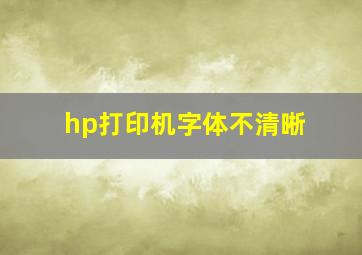 hp打印机字体不清晰